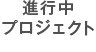 進行中
プロジェクト